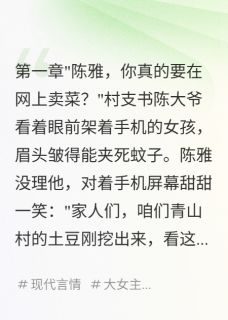 第一章"陈雅，你真的要在网上卖菜？"村支书陈大爷看着眼前架着手机的女孩，眉头皱得能夹死蚊子。陈雅没理他，对着手机屏幕甜甜一笑："家人们，咱们青山村的土豆刚挖出来，看这...

# 现代言情 # 大女主...